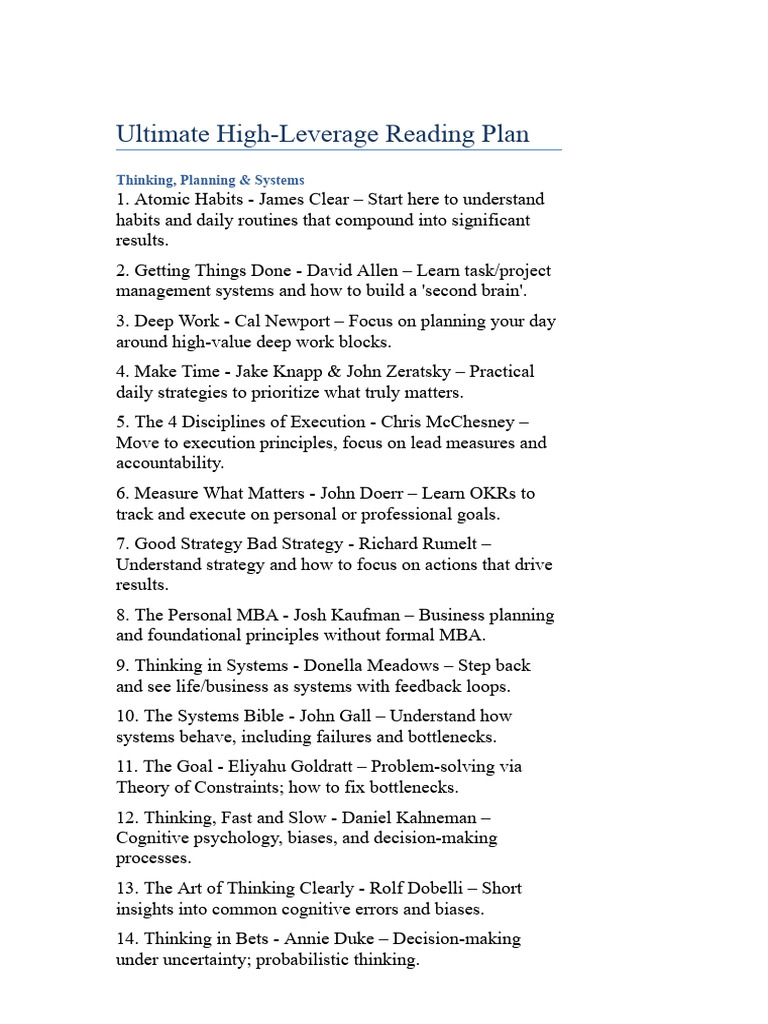 Ultimate High-Leverage Reading Plan

Thinking, Planning & Systems
1. Atomic Habits - James Clear – Start here to understand habits and daily routines that compound into significant results.

2. Getting Things Done - David Allen – Learn task/project management systems and how to build a 'second brain'.

3. Deep Work - Cal Newport – Focus on planning your day around high-value deep work blocks.

4. Make Time - Jake Knapp & John Zeratsky – Practical daily strategies to prioritize what truly matters.

5. The 4 Disciplines of Execution - Chris McChesney – Move to execution principles, focus on lead measures and accountability.

6. Measure What Matters - John Doerr – Learn OKRs to track and execute on personal or professional goals.

7. Good Strategy Bad Strategy - Richard Rumelt – Understand strategy and how to focus on actions that drive results.

8. The Personal MBA - Josh Kaufman – Business planning and foundational principles without formal MBA.

9. Thinking in Systems - Donella Meadows – Step back and see life/business as systems with feedback loops.

10. The Systems Bible - John Gall – Understand how systems behave, including failures and bottlenecks.

11. The Goal - Eliyahu Goldratt – Problem-solving via Theory of Constraints; how to fix bottlenecks.

12. Thinking, Fast and Slow - Daniel Kahneman – Cognitive psychology, biases, and decision-making processes.

13. The Art of Thinking Clearly - Rolf Dobelli – Short insights into common cognitive errors and biases.

14. Thinking in Bets - Annie Duke – Decision-making under uncertainty; probabilistic thinking.